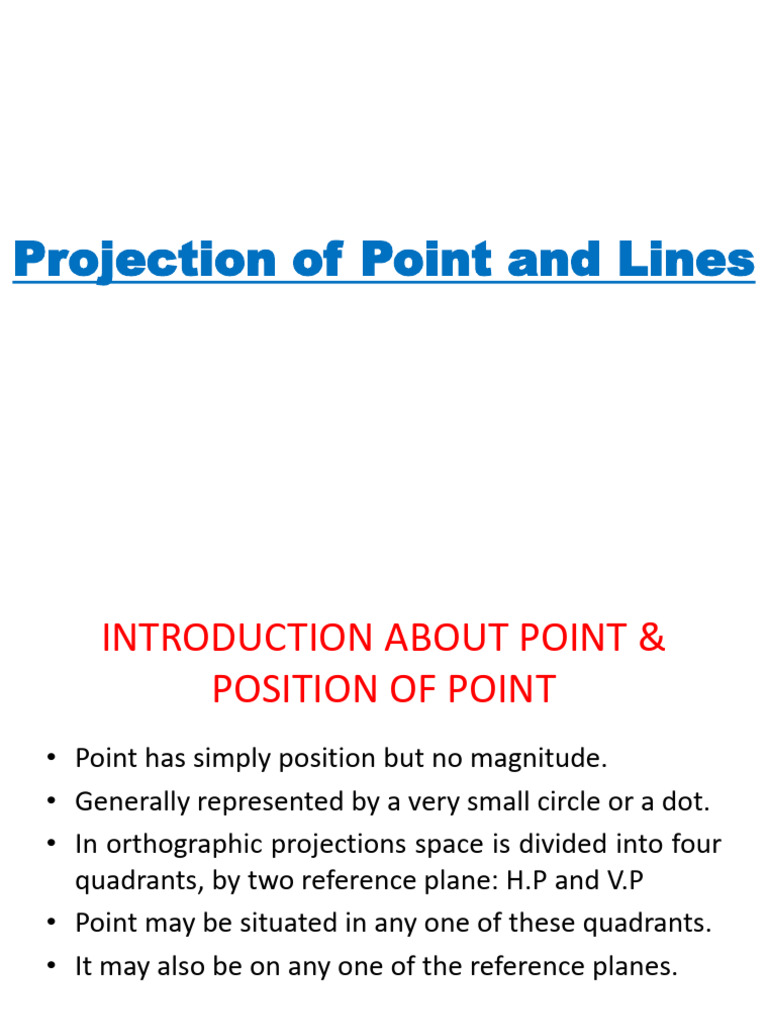 Projection of Point and Lines

INTRODUCTION ABOUT POINT & POSITION OF POINT

• Point has simply position but no magnitude.
• Generally represented by a very small circle or a dot.
• In orthographic projections space is divided into four quadrants, by two reference plane: H.P and V.P
• Point may be situated in any one of these quadrants.
• It may also be on any one of the reference planes.